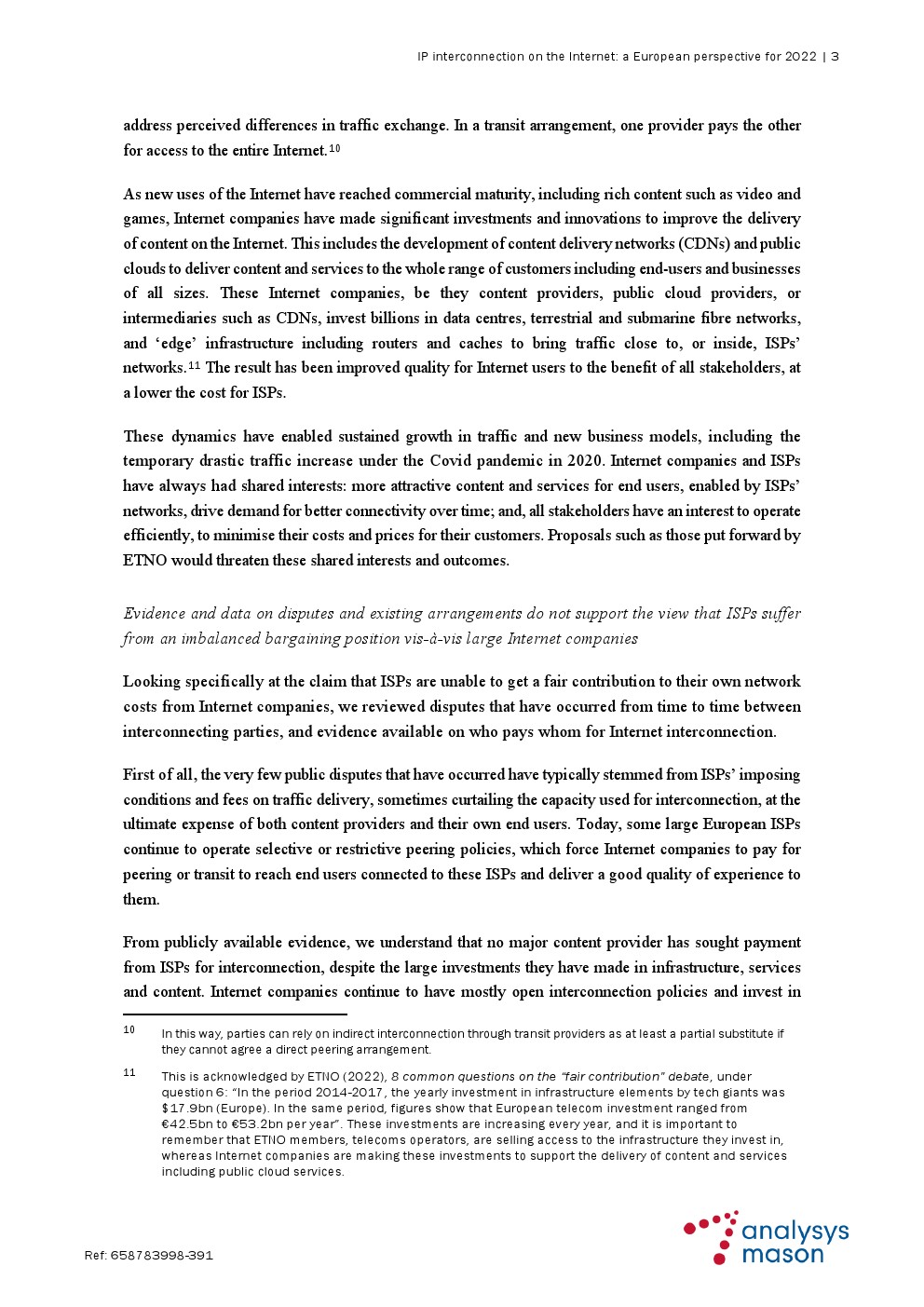 IP interconnection on the Internet: a European perspective for 2022 | 3

address perceived differences in traffic exchange. In a transit arrangement, one provider pays the other for access to the entire Internet.$^{10}$

As new uses of the Internet have reached commercial maturity, including rich content such as video and games, Internet companies have made significant investments and innovations to improve the delivery of content on the Internet. This includes the development of content delivery networks (CDNs) and public clouds to deliver content and services to the whole range of customers including end-users and businesses of all sizes. These Internet companies, be they content providers, public cloud providers, or intermediaries such as CDNs, invest billions in data centres, terrestrial and submarine fibre networks, and ‘edge’ infrastructure including routers and caches to bring traffic close to, or inside, ISPs’ networks.$^{11}$ The result has been improved quality for Internet users to the benefit of all stakeholders, at a lower the cost for ISPs.

These dynamics have enabled sustained growth in traffic and new business models, including the temporary drastic traffic increase under the Covid pandemic in 2020. Internet companies and ISPs have always had shared interests: more attractive content and services for end users, enabled by ISPs’ networks, drive demand for better connectivity over time; and, all stakeholders have an interest to operate efficiently, to minimise their costs and prices for their customers. Proposals such as those put forward by ETNO would threaten these shared interests and outcomes.

Evidence and data on disputes and existing arrangements do not support the view that ISPs suffer from an imbalanced bargaining position vis-à-vis large Internet companies

Looking specifically at the claim that ISPs are unable to get a fair contribution to their own network costs from Internet companies, we reviewed disputes that have occurred from time to time between interconnecting parties, and evidence available on who pays whom for Internet interconnection.

First of all, the very few public disputes that have occurred have typically stemmed from ISPs’ imposing conditions and fees on traffic delivery, sometimes curtailing the capacity used for interconnection, at the ultimate expense of both content providers and their own end users. Today, some large European ISPs continue to operate selective or restrictive peering policies, which force Internet companies to pay for peering or transit to reach end users connected to these ISPs and deliver a good quality of experience to them.

From publicly available evidence, we understand that no major content provider has sought payment from ISPs for interconnection, despite the large investments they have made in infrastructure, services and content. Internet companies continue to have mostly open interconnection policies and invest in

10 In this way, parties can rely on indirect interconnection through transit providers as at least a partial substitute if they cannot agree a direct peering arrangement.

11 This is acknowledged by ETNO (2022), 8 common questions on the “fair contribution” debate, under question 6: “In the period 2014-2017, the yearly investment in infrastructure elements by tech giants was $17.9bn (Europe). In the same period, figures show that European telecom investment ranged from €42.5bn to €53.2bn per year”. These investments are increasing every year, and it is important to remember that ETNO members, telecoms operators, are selling access to the infrastructure they invest in, whereas Internet companies are making these investments to support the delivery of content and services including public cloud services.

Ref: 658783998-391

analysys mason